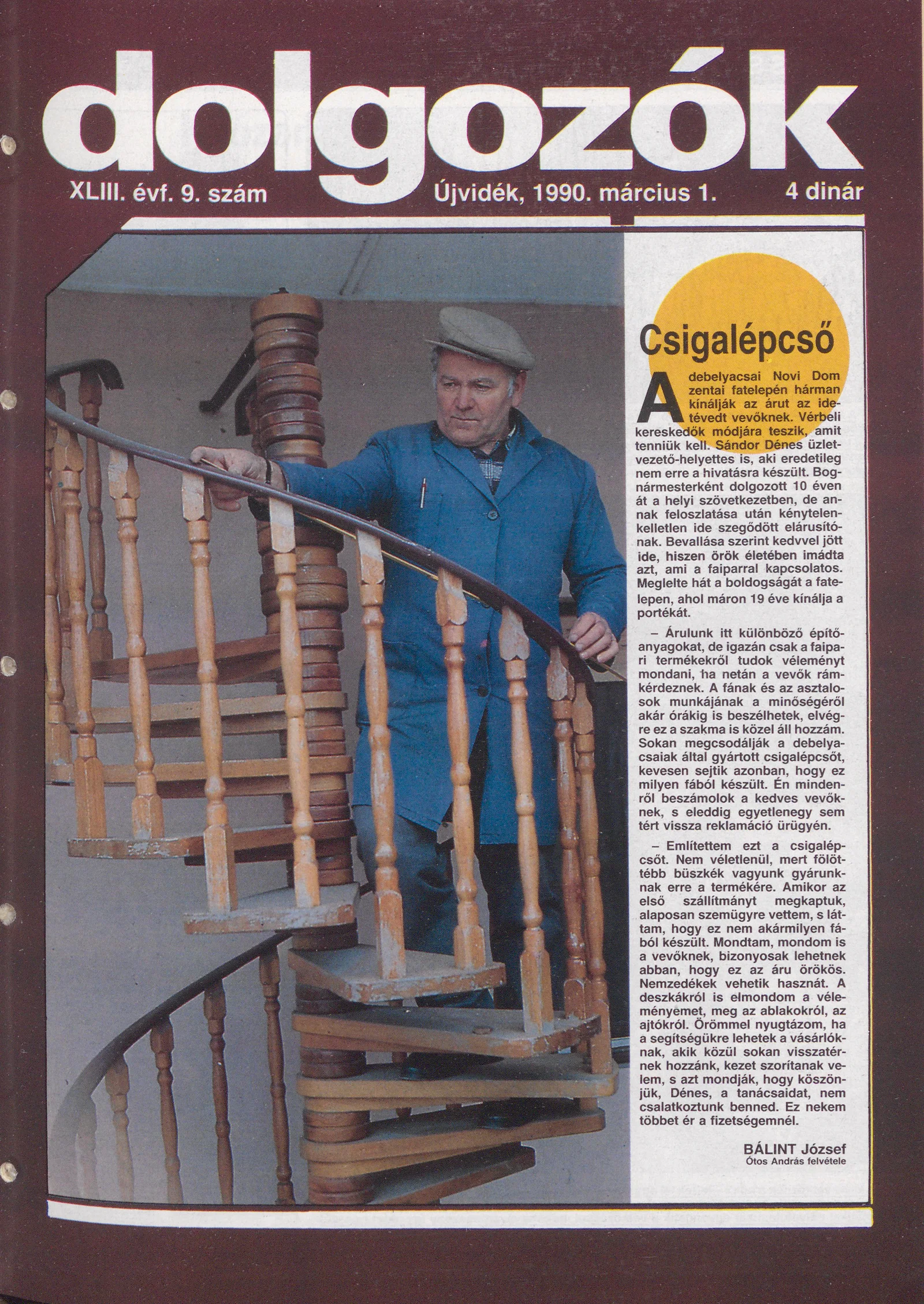 dolgozók

XLIII. évf. 9. szám Újvidék, 1990. március 1. 4 dinár

Csigalépcső

A debelyacsai Novi Dom zentai fatelepén hárman kínálják az árut az idetévedt vevőknek. Vérbeli kereskedők módjára teszik, amit tenniük kell. Sándor Dénes üzletvezető-helyettes is, aki eredetileg nem erre a hivatásra készült. Bognármesterként dolgozott 10 éven át a helyi szövetkezetben, de annak feloszlatása után kénytelen-kelletlen ide szegődött elárusítónak. Bevallása szerint kedvvel jött ide, hiszen örök életében imádta azt, ami a faiparral kapcsolatos. Meglelte hát a boldogságát a fatelepen, ahol máron 19 éve kínálja a portékát.

– Árulunk itt különböző építőanyagokat, de igazán csak a faipari termékekről tudok véleményt mondani, ha netán a vevők rámkérdeznek. A fának és az asztalosok munkájának a minőségéről akár órákig is beszélhetek, elvégre ez a szakma is közel áll hozzám. Sokan megcsodálják a debelyacsaiak által gyártott csigalépcsőt, kevesen sejtik azonban, hogy ez milyen fából készült. Én mindenről beszámolok a kedves vevőknek, s eleddig egyetlenegy sem tért vissza reklamáció ürügyén.

– Említettem ezt a csigalépcsőt. Nem véletlenül, mert fölöttébb büszkék vagyunk gyárunknak erre a termékére. Amikor az első szállítmányt megkaptuk, alaposan szemügyre vettem, s láttam, hogy ez nem akármilyen fából készült. Mondtam, mondom is a vevőknek, bizonyosak lehetnek abban, hogy ez az áru örökös. Nemzedékek vehetik hasznát. A deszkákról is elmondom a véleményemet, meg az ablakokról, az ajtókról. Örömmel nyugtázom, ha a segítségükre lehetek a vásárlóknak, akik közül sokan visszatérnek hozzánk, kezet szorítanak velem, s azt mondják, hogy köszönjük, Dénes, a tanácsaidat, nem csalatkoztunk benned. Ez nekem többet ér a fizetségemnél.

BÁLINT József
Ótos András felvétele